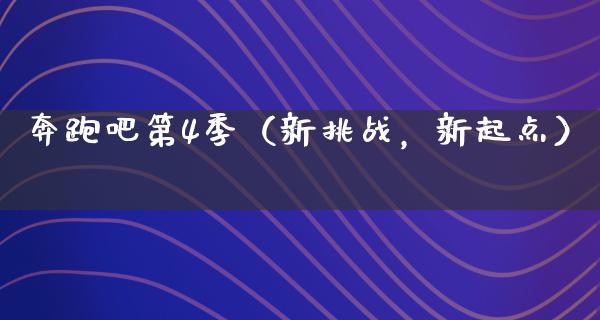 奔跑吧第4季（新挑战，新起点）